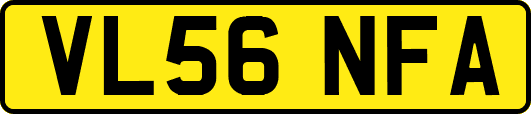 VL56 NFA